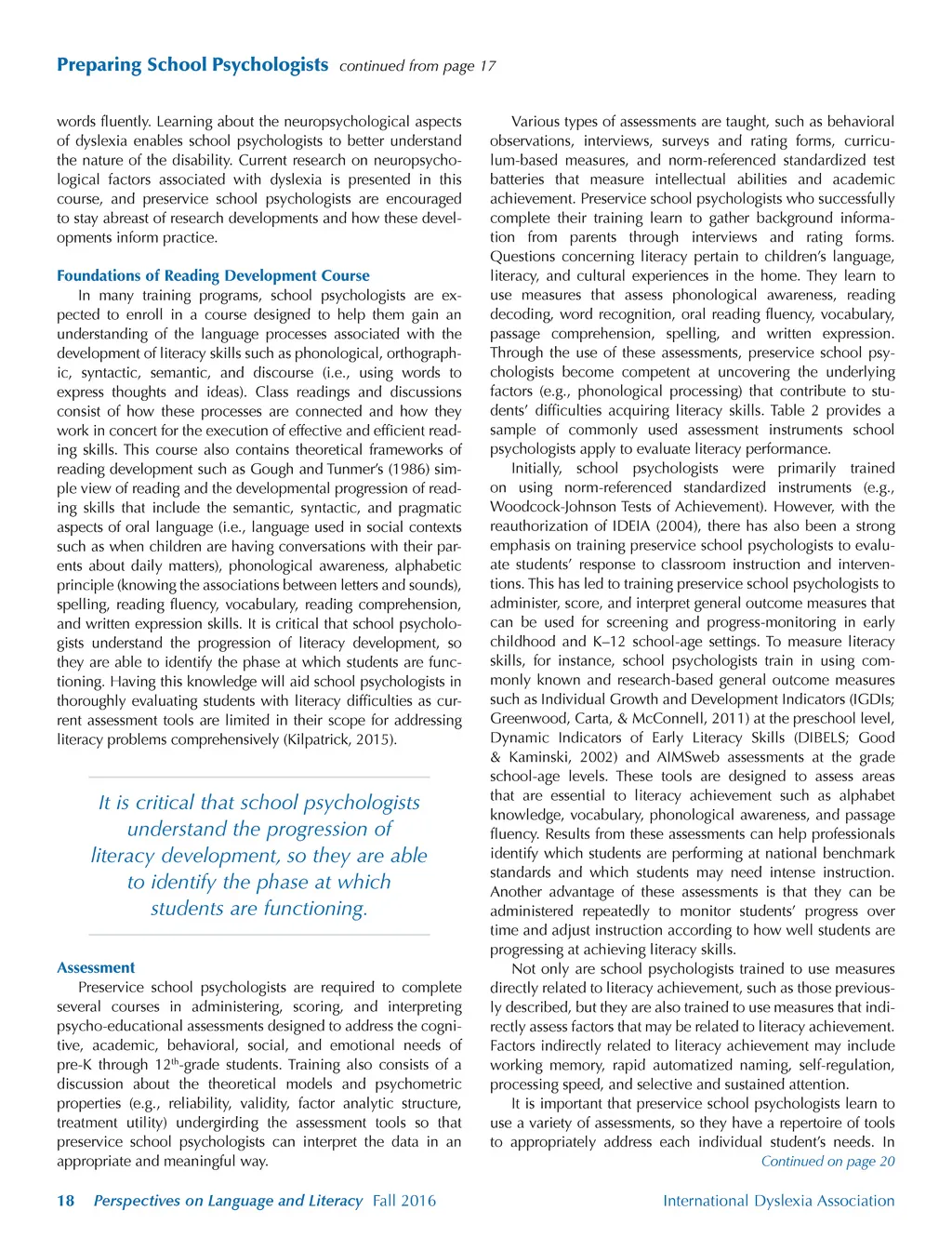 Preparing School Psychologists continued from page 17

words fluently. Learning about the neuropsychological aspects of dyslexia enables school psychologists to better understand the nature of the disability. Current research on neuropsychological factors associated with dyslexia is presented in this course, and preservice school psychologists are encouraged to stay abreast of research developments and how these developments inform practice.

Foundations of Reading Development Course

In many training programs, school psychologists are expected to enroll in a course designed to help them gain an understanding of the language processes associated with the development of literacy skills such as phonological, orthographic, syntactic, semantic, and discourse (i.e., using words to express thoughts and ideas). Class readings and discussions consist of how these processes are connected and how they work in concert for the execution of effective and efficient reading skills. This course also contains theoretical frameworks of reading development such as Gough and Tunmer's (1986) simple view of reading and the developmental progression of reading skills that include the semantic, syntactic, and pragmatic aspects of oral language (i.e., language used in social contexts such as when children are having conversations with their parents about daily matters), phonological awareness, alphabetic principle (knowing the associations between letters and sounds), spelling, reading fluency, vocabulary, reading comprehension, and written expression skills. It is critical that school psychologists understand the progression of literacy development, so they are able to identify the phase at which students are functioning. Having this knowledge will aid school psychologists in thoroughly evaluating students with literacy difficulties as current assessment tools are limited in their scope for addressing literacy problems comprehensively (Kilpatrick, 2015).

It is critical that school psychologists understand the progression of literacy development, so they are able to identify the phase at which students are functioning.

Assessment

Preservice school psychologists are required to complete several courses in administering, scoring, and interpreting psycho-educational assessments designed to address the cognitive, academic, behavioral, social, and emotional needs of pre-K through 12$^{th}$-grade students. Training also consists of a discussion about the theoretical models and psychometric properties (e.g., reliability, validity, factor analytic structure, treatment utility) undergirding the assessment tools so that preservice school psychologists can interpret the data in an appropriate and meaningful way.

Various types of assessments are taught, such as behavioral observations, interviews, surveys and rating forms, curriculum-based measures, and norm-referenced standardized test batteries that measure intellectual abilities and academic achievement. Preservice school psychologists who successfully complete their training learn to gather background information from parents through interviews and rating forms. Questions concerning literacy pertain to children's language, literacy, and cultural experiences in the home. They learn to use measures that assess phonological awareness, reading decoding, word recognition, oral reading fluency, vocabulary, passage comprehension, spelling, and written expression. Through the use of these assessments, preservice school psychologists become competent at uncovering the underlying factors (e.g., phonological processing) that contribute to students' difficulties acquiring literacy skills. Table 2 provides a sample of commonly used assessment instruments school psychologists apply to evaluate literacy performance.

Initially, school psychologists were primarily trained on using norm-referenced standardized instruments (e.g., Woodcock-Johnson Tests of Achievement). However, with the reauthorization of IDEIA (2004), there has also been a strong emphasis on training preservice school psychologists to evaluate students' response to classroom instruction and interventions. This has led to training preservice school psychologists to administer, score, and interpret general outcome measures that can be used for screening and progress-monitoring in early childhood and K–12 school-age settings. To measure literacy skills, for instance, school psychologists train in using commonly known and research-based general outcome measures such as Individual Growth and Development Indicators (IGDIs; Greenwood, Carta, & McConnell, 2011) at the preschool level, Dynamic Indicators of Early Literacy Skills (DIBELS; Good & Kaminski, 2002) and AIMSweb assessments at the grade school-age levels. These tools are designed to assess areas that are essential to literacy achievement such as alphabet knowledge, vocabulary, phonological awareness, and passage fluency. Results from these assessments can help professionals identify which students are performing at national benchmark standards and which students may need intense instruction. Another advantage of these assessments is that they can be administered repeatedly to monitor students' progress over time and adjust instruction according to how well students are progressing at achieving literacy skills.

Not only are school psychologists trained to use measures directly related to literacy achievement, such as those previously described, but they are also trained to use measures that indirectly assess factors that may be related to literacy achievement. Factors indirectly related to literacy achievement may include working memory, rapid automatized naming, self-regulation, processing speed, and selective and sustained attention.

It is important that preservice school psychologists learn to use a variety of assessments, so they have a repertoire of tools to appropriately address each individual student's needs. In

Continued on page 20

18 Perspectives on Language and Literacy Fall 2016

International Dyslexia Association